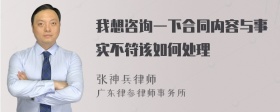 我想咨询一下合同内容与事实不符该如何处理

张神兵律师
广东律参律师事务所